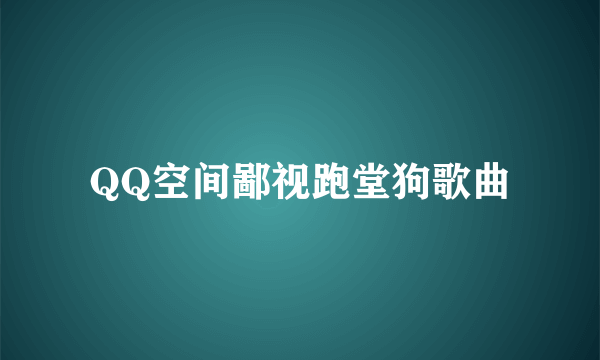 QQ空间鄙视跑堂狗歌曲